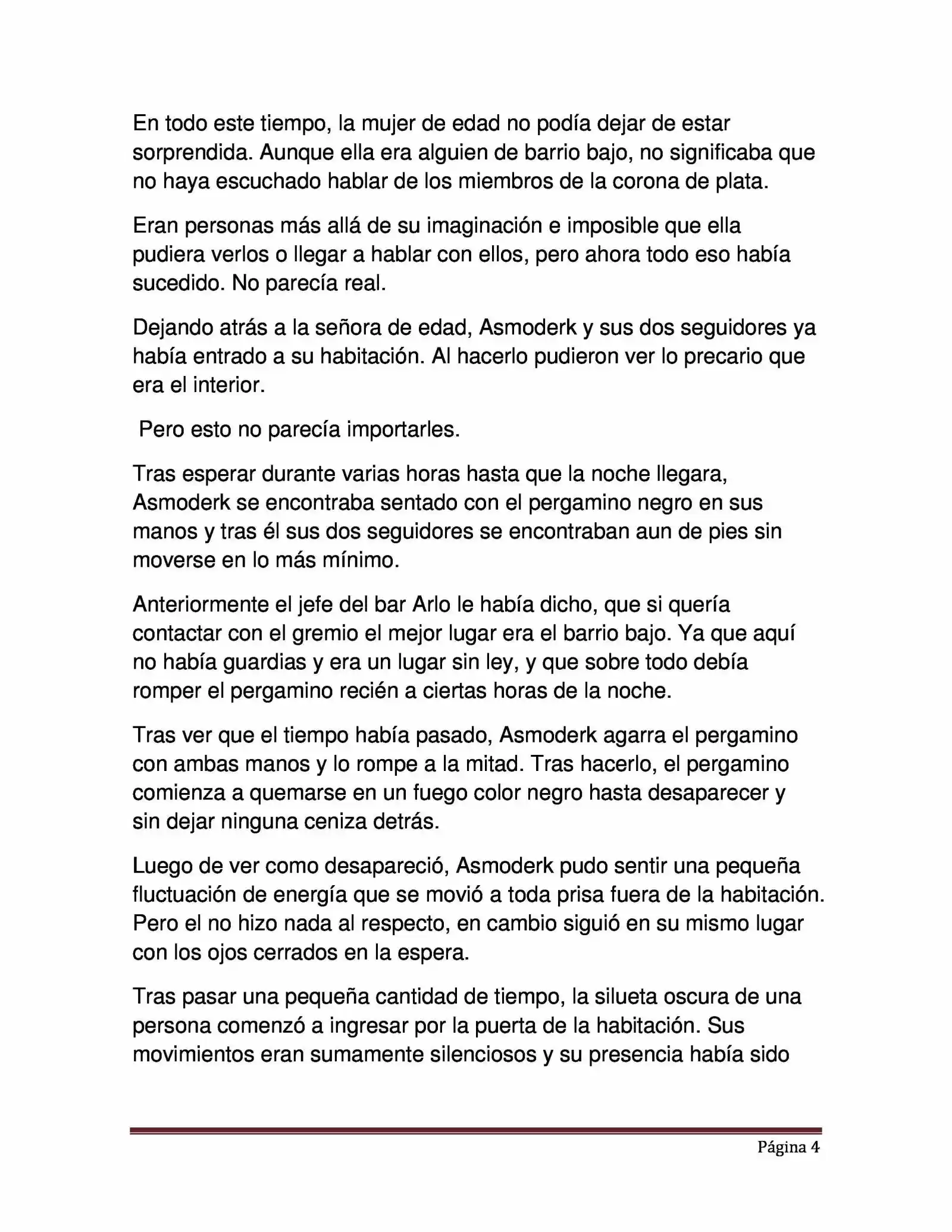 En todo este tiempo, la mujer de edad no podía dejar de estar sorprendida. Aunque ella era alguien de barrio bajo, no significaba que no haya escuchado hablar de los miembros de la corona de plata.

Eran personas más allá de su imaginación e imposible que ella pudiera verlos o llegar a hablar con ellos, pero ahora todo eso había sucedido. No parecía real.

Dejando atrás a la señora de edad, Asmoderk y sus dos seguidores ya había entrado a su habitación. Al hacerlo pudieron ver lo precario que era el interior.

Pero esto no parecía importarles.

Tras esperar durante varias horas hasta que la noche llegara, Asmoderk se encontraba sentado con el pergamino negro en sus manos y tras él sus dos seguidores se encontraban aun de pies sin moverse en lo más mínimo.

Anteriormente el jefe del bar Arlo le había dicho, que si quería contactar con el gremio el mejor lugar era el barrio bajo. Ya que aquí no había guardias y era un lugar sin ley, y que sobre todo debía romper el pergamino recién a ciertas horas de la noche.

Tras ver que el tiempo había pasado, Asmoderk agarra el pergamino con ambas manos y lo rompe a la mitad. Tras hacerlo, el pergamino comienza a quemarse en un fuego color negro hasta desaparecer y sin dejar ninguna ceniza detrás.

Luego de ver como desapareció, Asmoderk pudo sentir una pequeña fluctuación de energía que se movió a toda prisa fuera de la habitación. Pero el no hizo nada al respecto, en cambio siguió en su mismo lugar con los ojos cerrados en la espera.

Tras pasar una pequeña cantidad de tiempo, la silueta oscura de una persona comenzó a ingresar por la puerta de la habitación. Sus movimientos eran sumamente silenciosos y su presencia había sido

Página 4